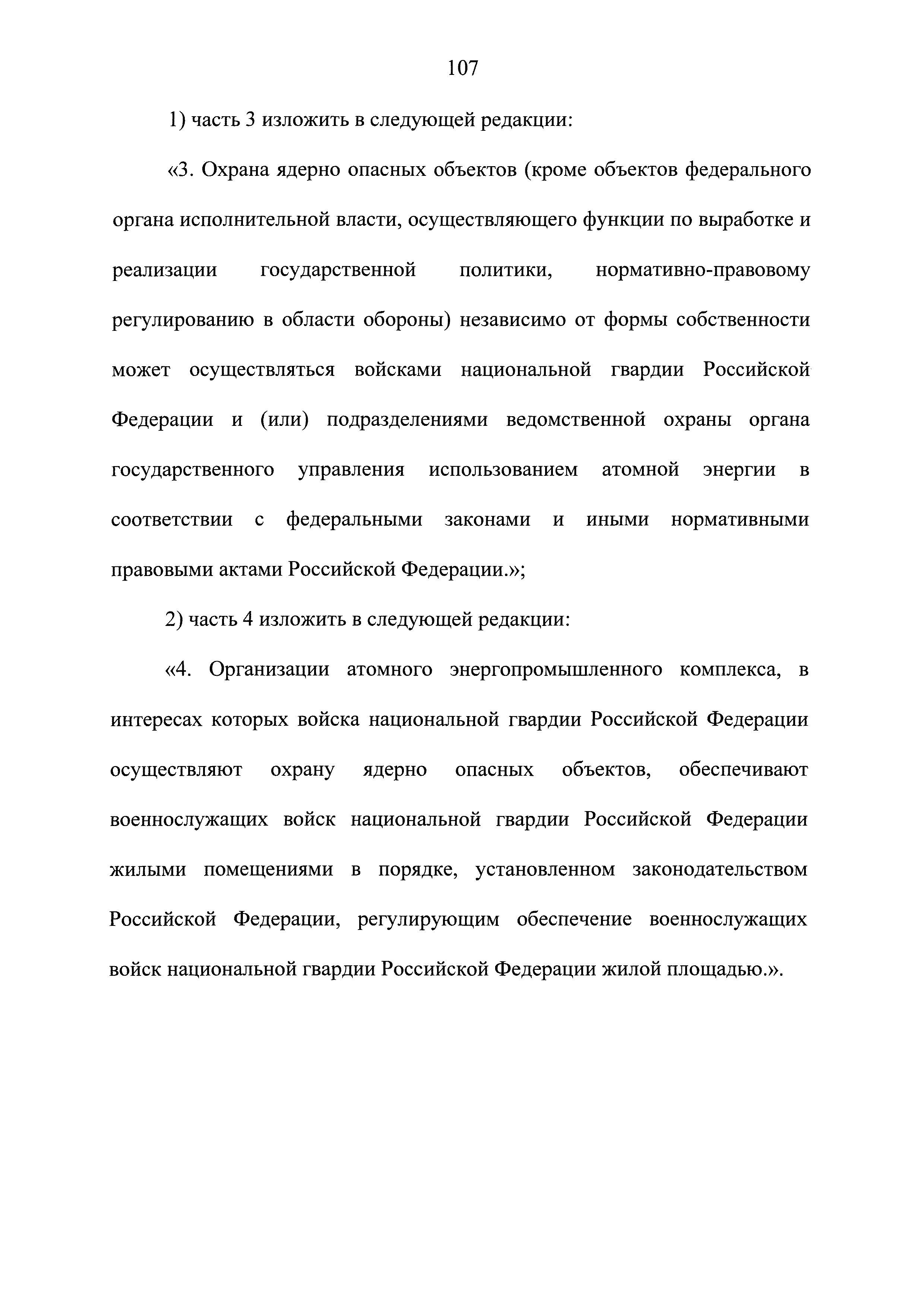 107

1) часть 3 изложить в следующей редакции:

«3. Охрана ядерно опасных объектов (кроме объектов федерального органа исполнительной власти, осуществляющего функции по выработке и реализации государственной политики, нормативно-правовому регулированию в области обороны) независимо от формы собственности может осуществляться войсками национальной гвардии Российской Федерации и (или) подразделениями ведомственной охраны органа государственного управления использованием атомной энергии в соответствии с федеральными законами и иными нормативными правовыми актами Российской Федерации.»;

2) часть 4 изложить в следующей редакции:

«4. Организации атомного энергопромышленного комплекса, в интересах которых войска национальной гвардии Российской Федерации осуществляют охрану ядерно опасных объектов, обеспечивают военнослужащих войск национальной гвардии Российской Федерации жилыми помещениями в порядке, установленном законодательством Российской Федерации, регулирующим обеспечение военнослужащих войск национальной гвардии Российской Федерации жилой площадью.».